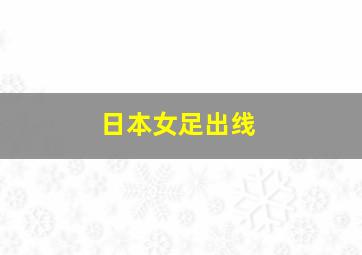 日本女足出线